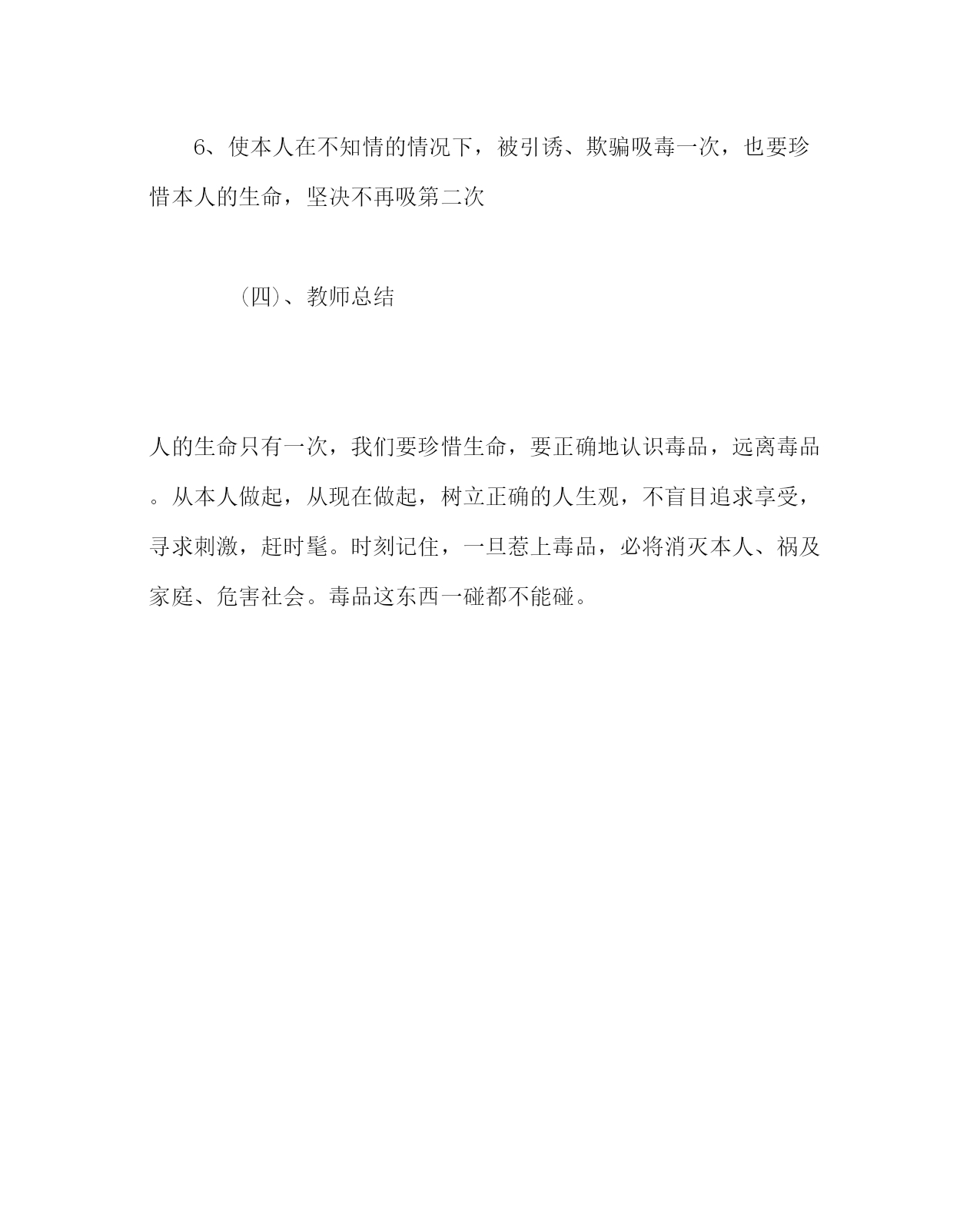 6、使本人在不知情的情况下，被引诱、欺骗吸毒一次，也要珍惜本人的生命，坚决不再吸第二次

(四)、教师总结

人的生命只有一次，我们要珍惜生命，要正确地认识毒品，远离毒品。从本人做起，从现在做起，树立正确的人生观，不盲目追求享受，寻求刺激，赶时髦。时刻记住，一旦惹上毒品，必将消灭本人、祸及家庭、危害社会。毒品这东西一碰都不能碰。